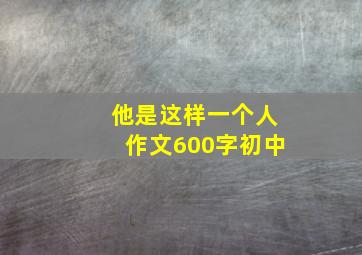 他是这样一个人
作文600字初中